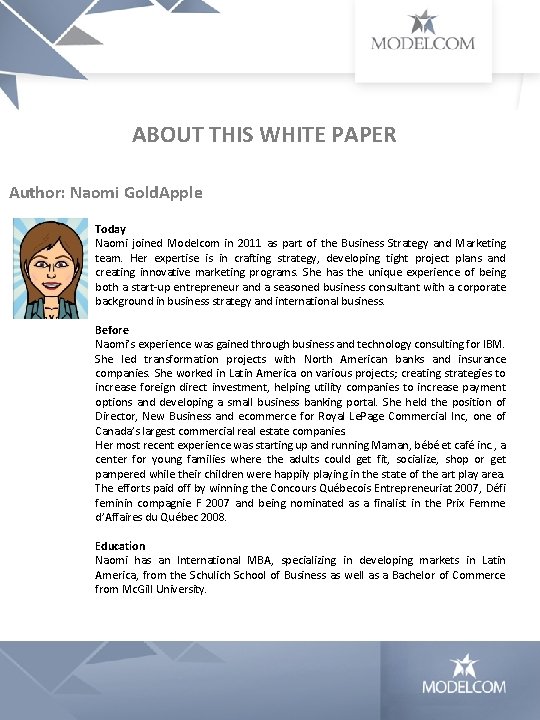 MODELCOM

ABOUT THIS WHITE PAPER

Author: Naomi GoldApple

Today
Naomi joined Modelcom in 2011 as part of the Business Strategy and Marketing team. Her expertise is in crafting strategy, developing tight project plans and creating innovative marketing programs. She has the unique experience of being both a start-up entrepreneur and a seasoned business consultant with a corporate background in business strategy and international business.

Before
Naomi's experience was gained through business and technology consulting for IBM. She led transformation projects with North American banks and insurance companies. She worked in Latin America on various projects; creating strategies to increase foreign direct investment, helping utility companies to increase payment options and developing a small business banking portal. She held the position of Director, New Business and ecommerce for Royal LePage Commercial Inc, one of Canada's largest commercial real estate companies
Her most recent experience was starting up and running Maman, bébé et café inc., a center for young families where the adults could get fit, socialize, shop or get pampered while their children were happily playing in the state of the art play area. The efforts paid off by winning the Concours Québecois Entrepreneuriat 2007, Défi feminin compagnie F 2007 and being nominated as a finalist in the Prix Femme d'Affaires du Québec 2008.

Education
Naomi has an International MBA, specializing in developing markets in Latin America, from the Schulich School of Business as well as a Bachelor of Commerce from McGill University.

MODELCOM